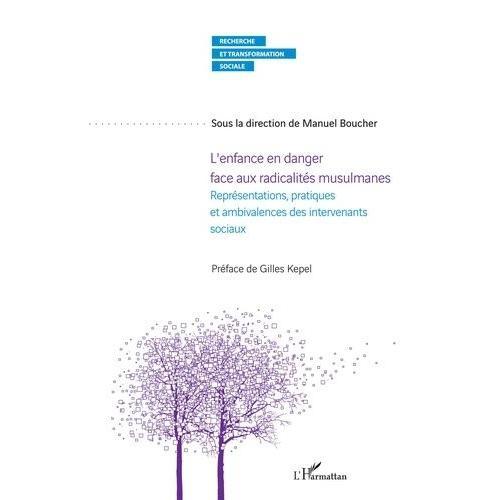 RECHERCHE
ET TRANSFORMATION
SOCIALE

Sous la direction de Manuel Boucher

L'enfance en danger face aux radicalités musulmanes
Représentations, pratiques et ambivalences des intervenants sociaux

Préface de Gilles Kepel

L'Harmattan